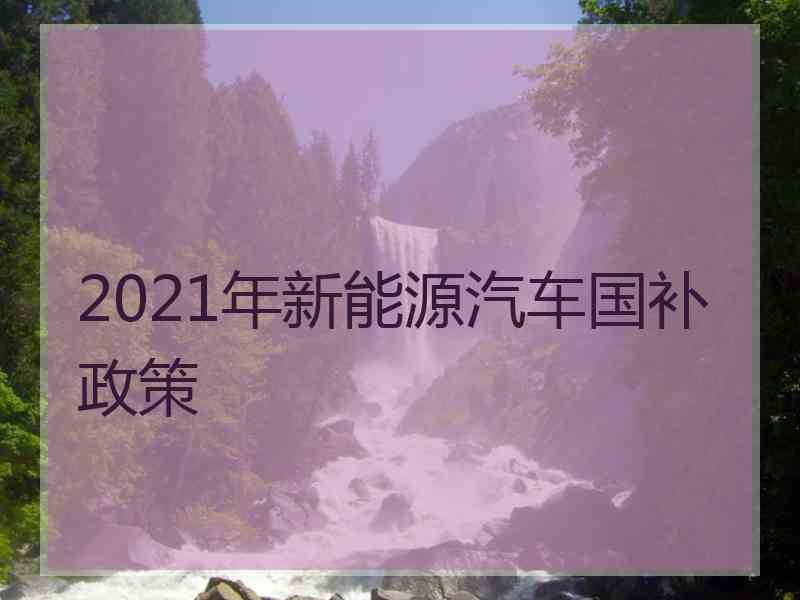 2021年新能源汽车国补政策